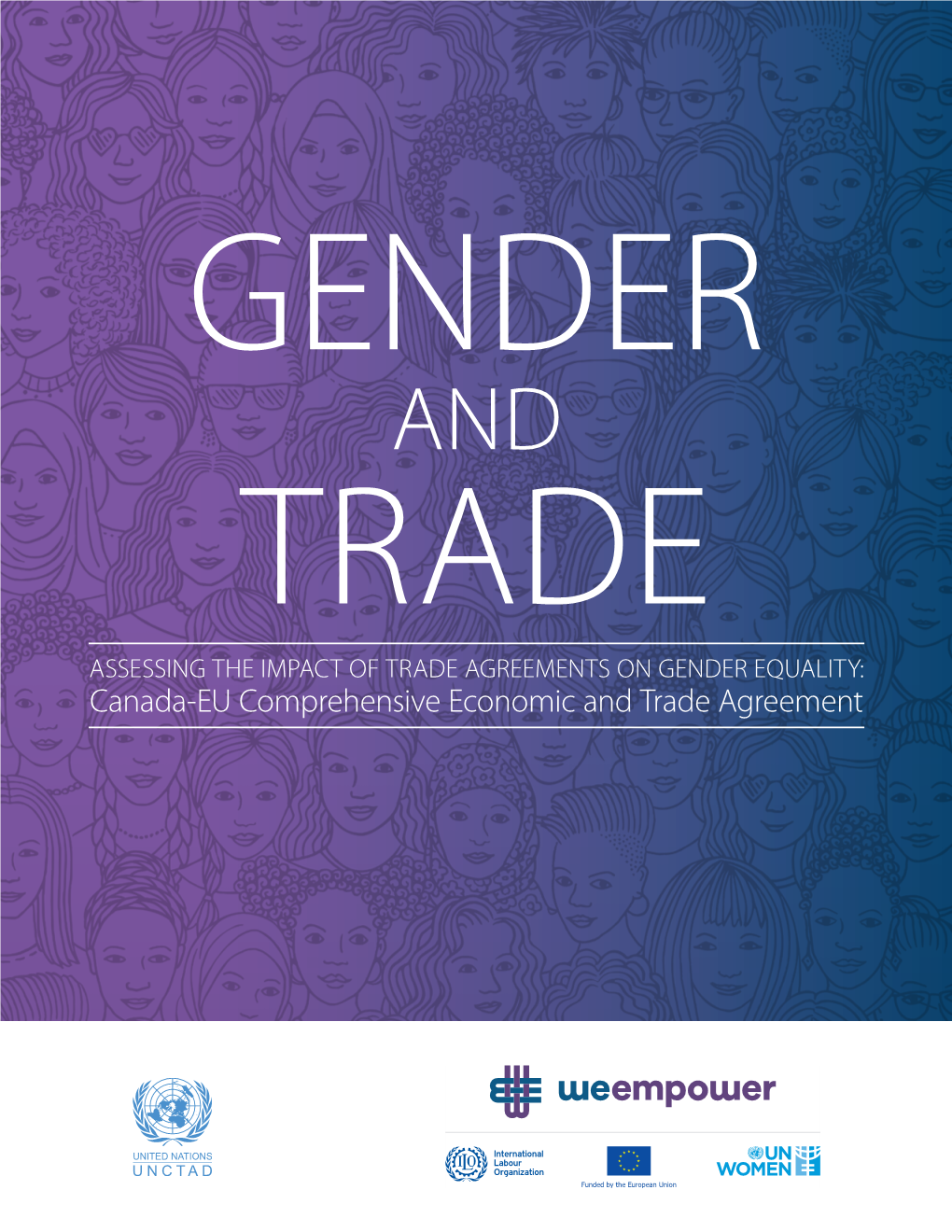 GENDER
AND
TRADE

ASSESSING THE IMPACT OF TRADE AGREEMENTS ON GENDER EQUALITY:
Canada-EU Comprehensive Economic and Trade Agreement

UNITED NATIONS
UNCTAD

weempower

ILO International Labour Organization

Funded by the European Union

UN WOMEN